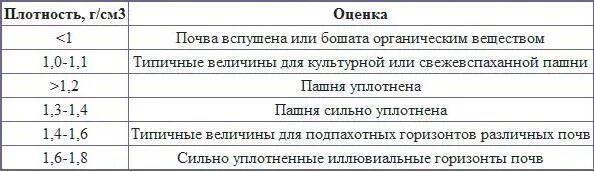 | Плотность, г/см3 | Оценка |
|---|---|
| <1 | Почва вспушена или бошата органическим веществом |
| 1,0-1,1 | Типичные величины для культурной или свежевспаханной пашни |
| >1,2 | Пашня уплотнена |
| 1,3-1,4 | Пашня сильно уплотнена |
| 1,4-1,6 | Типичные величины для подпахотных горизонтов различных почв |
| 1,6-1,8 | Сильно уплотненные иллювиальные горизонты почв |